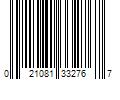 0 21081 33276 7